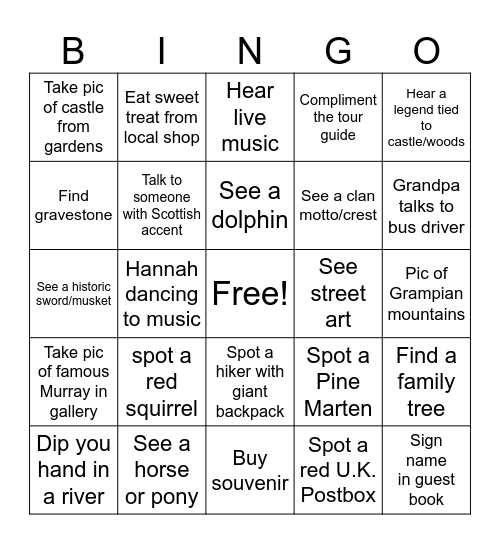 | B | I | N | G | O |
|---|---|---|---|---|
| Take pic of castle from gardens | Eat sweet treat from local shop | Hear live music | Compliment the tour guide | Hear a legend tied to castle/woods |
| Find gravestone | Talk to someone with Scottish accent | See a dolphin | See a clan motto/crest | Grandpa talks to bus driver |
| See a historic sword/musket | Hannah dancing to music | Free! | See street art | Pic of Grampian mountains |
| Take pic of famous Murray in gallery | spot a red squirrel | Spot a hiker with giant backpack | Spot a Pine Marten | Find a family tree |
| Dip you hand in a river | See a horse or pony | Buy souvenir | Spot a red U.K. Postbox | Sign name in guest book |